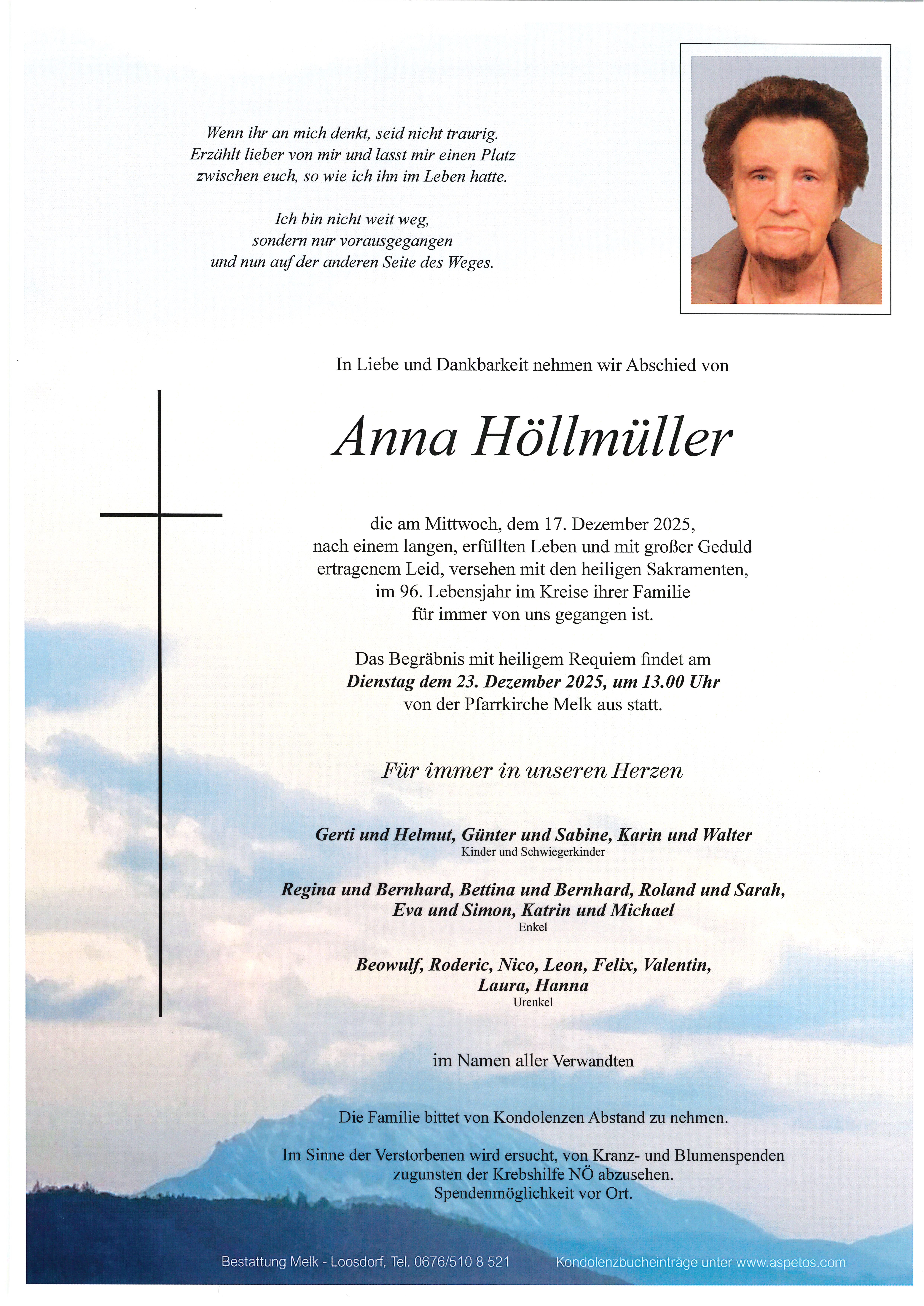 Wenn ihr an mich denkt, seid nicht traurig. Erzählt lieber von mir und lasst mir einen Platz zwischen euch, so wie ich ihn im Leben hatte.

Ich bin nicht weit weg, sondern nur vorausgegangen und nun auf der anderen Seite des Weges.

In Liebe und Dankbarkeit nehmen wir Abschied von

Anna Höllmüller

die am Mittwoch, dem 17. Dezember 2025, nach einem langen, erfüllten Leben und mit großer Geduld ertragenem Leid, versehen mit den heiligen Sakramenten, im 96. Lebensjahr im Kreise ihrer Familie für immer von uns gegangen ist.

Das Begräbnis mit heiligem Requiem findet am Dienstag dem 23. Dezember 2025, um 13.00 Uhr von der Pfarrkirche Melk aus statt.

Für immer in unseren Herzen

Gerti und Helmut, Günter und Sabine, Karin und Walter
Kinder und Schwiegerkinder

Regina und Bernhard, Bettina und Bernhard, Roland und Sarah, Eva und Simon, Katrin und Michael
Enkel

Beowulf, Roderic, Nico, Leon, Felix, Valentin, Laura, Hanna
Urenkel

im Namen aller Verwandten

Die Familie bittet von Kondolenzen Abstand zu nehmen.

Im Sinne der Verstorbenen wird ersucht, von Kranz- und Blumenspenden zugunsten der Krebshilfe NÖ abzusehen. Spendenmöglichkeit vor Ort.

Bestattung Melk - Loosdorf, Tel. 0676/510 8 521

Kondolenzbucheinträge unter www.aspetos.com